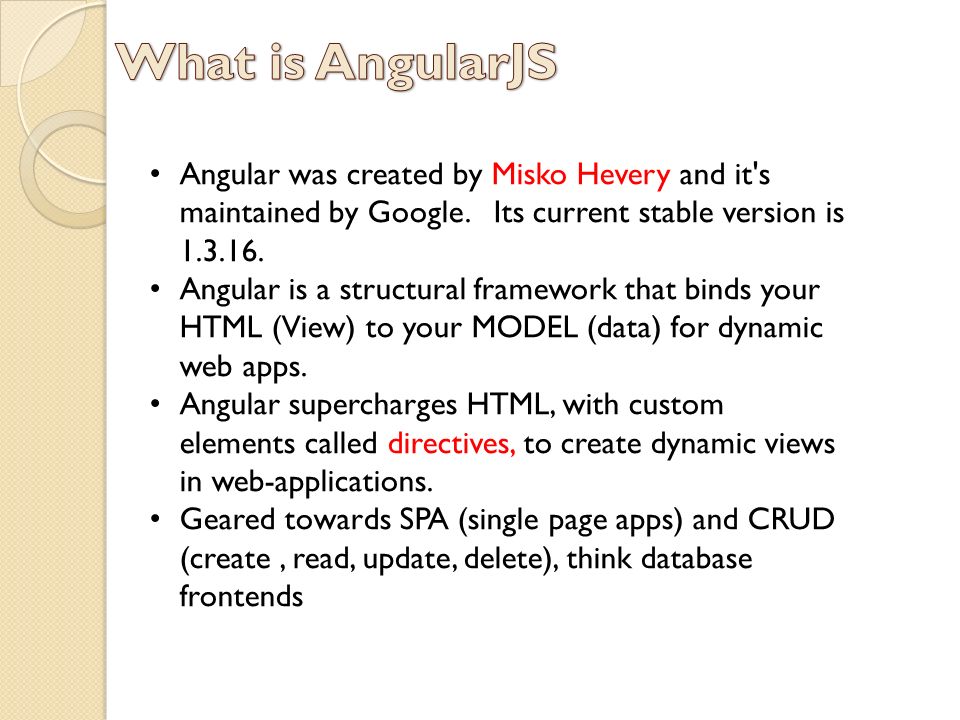 What is AngularJS

• Angular was created by Misko Hevery and it's maintained by Google.   Its current stable version is 1.3.16.
• Angular is a structural framework that binds your HTML (View) to your MODEL (data) for dynamic web apps.
• Angular supercharges HTML, with custom elements called directives, to create dynamic views in web-applications.
• Geared towards SPA (single page apps) and CRUD (create , read, update, delete), think database frontends